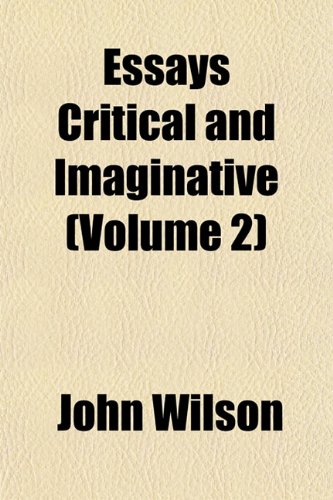 Essays Critical and Imaginative (Volume 2)

John Wilson